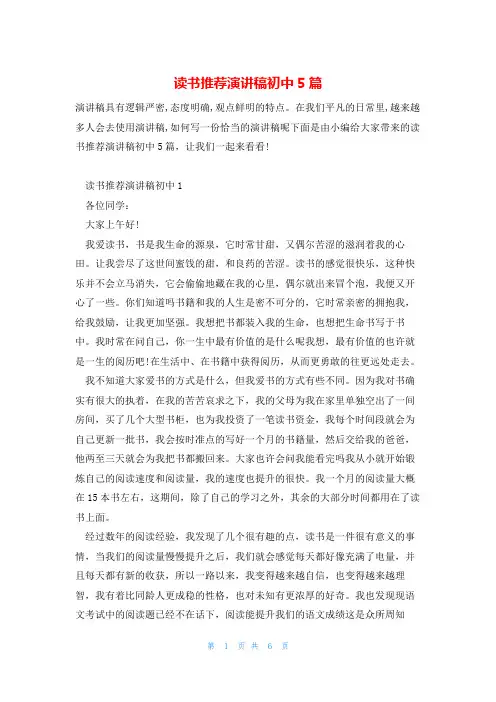 读书推荐演讲稿初中5篇

演讲稿具有逻辑严密,态度明确,观点鲜明的特点。在我们平凡的日常里,越来越多人会去使用演讲稿,如何写一份恰当的演讲稿呢下面是由小编给大家带来的读书推荐演讲稿初中5篇，让我们一起来看看!

读书推荐演讲稿初中1

各位同学:

大家上午好!

我爱读书，书是我生命的源泉，它时常甘甜，又偶尔苦涩的滋润着我的心田。让我尝尽了这世间蜜饯的甜，和良药的苦涩。读书的感觉很快乐，这种快乐并不会立马消失，它会偷偷地藏在我的心里，偶尔就出来冒个泡，我便又开心了一些。你们知道吗书籍和我的人生是密不可分的，它时常亲密的拥抱我，给我鼓励，让我更加坚强。我想把书都装入我的生命，也想把生命书写于书中。我时常在问自己，你一生中最有价值的是什么呢我想，最有价值的也许就是一生的阅历吧!在生活中、在书籍中获得阅历，从而更勇敢的往更远处走去。

我不知道大家爱书的方式是什么，但我爱书的方式有些不同。因为我对书确实有很大的执着，在我的苦苦哀求之下，我的父母为我在家里单独空出了一间房间，买了几个大型书柜，也为我投资了一笔读书资金，我每个时间段就会为自己更新一批书，我会按时准点的写好一个月的书籍量，然后交给我的爸爸，他两至三天就会为我把书都搬回来。大家也许会问我能看完吗我从小就开始锻炼自己的阅读速度和阅读量，我的速度也提升的很快。我一个月的阅读量大概在15本书左右，这期间，除了自己的学习之外，其余的大部分时间都用在了读书上面。

经过数年的阅读经验，我发现了几个很有趣的点，读书是一件很有意义的事情，当我们的阅读量慢慢提升之后，我们就会感觉每天都好像充满了电量，并且每天都有新的收获，所以一路以来，我变得越来越自信，也变得越来越理智，我有着比同龄人更成稳的性格，也对未知有更浓厚的好奇。我也发现现语文考试中的阅读题已经不在话下，阅读能提升我们的语文成绩这是众所周知

第 1 页 共 6 页